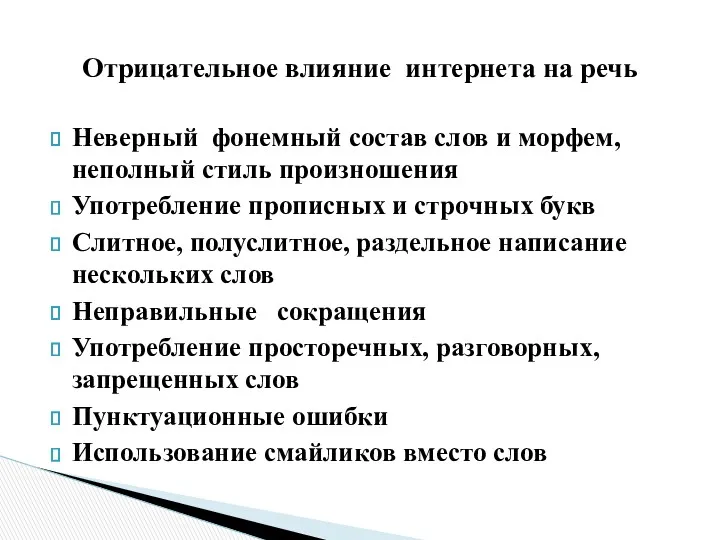 Отрицательное влияние интернета на речь

Неверный фонемный состав слов и морфем, неполный стиль произношения
Употребление прописных и строчных букв
Слитное, полуслитное, раздельное написание нескольких слов
Неправильные сокращения
Употребление просторечных, разговорных, запрещенных слов
Пунктуационные ошибки
Использование смайликов вместо слов